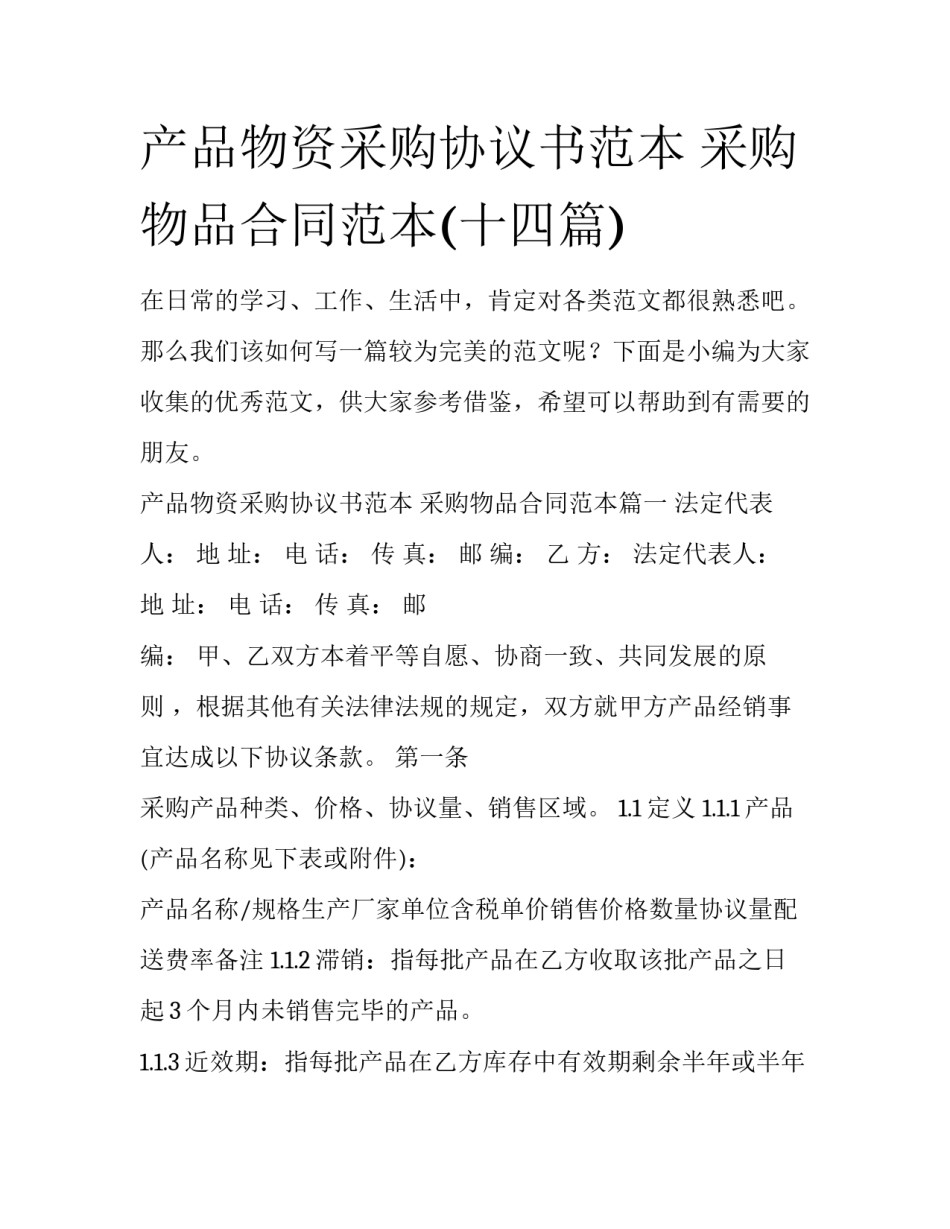 产品物资采购协议书范本 采购物品合同范本(十四篇)

在日常的学习、工作、生活中，肯定对各类范文都很熟悉吧。那么我们该如何写一篇较为完美的范文呢？下面是小编为大家收集的优秀范文，供大家参考借鉴，希望可以帮助到有需要的朋友。

产品物资采购协议书范本 采购物品合同范本篇一 法定代表人： 地 址： 电 话： 传 真： 邮 编： 乙 方： 法定代表人： 地 址： 电 话： 传 真： 邮

编： 甲、乙双方本着平等自愿、协商一致、共同发展的原则，根据其他有关法律法规的规定，双方就甲方产品经销事宜达成以下协议条款。 第一条

采购产品种类、价格、协议量、销售区域。 1.1 定义 1.1.1 产品(产品名称见下表或附件)：

产品名称/规格生产厂家单位含税单价销售价格数量协议量配送费率备注 1.1.2 滞销：指每批产品在乙方收取该批产品之日起 3 个月内未销售完毕的产品。

1.1.3 近效期：指每批产品在乙方库存中有效期剩余半年或半年